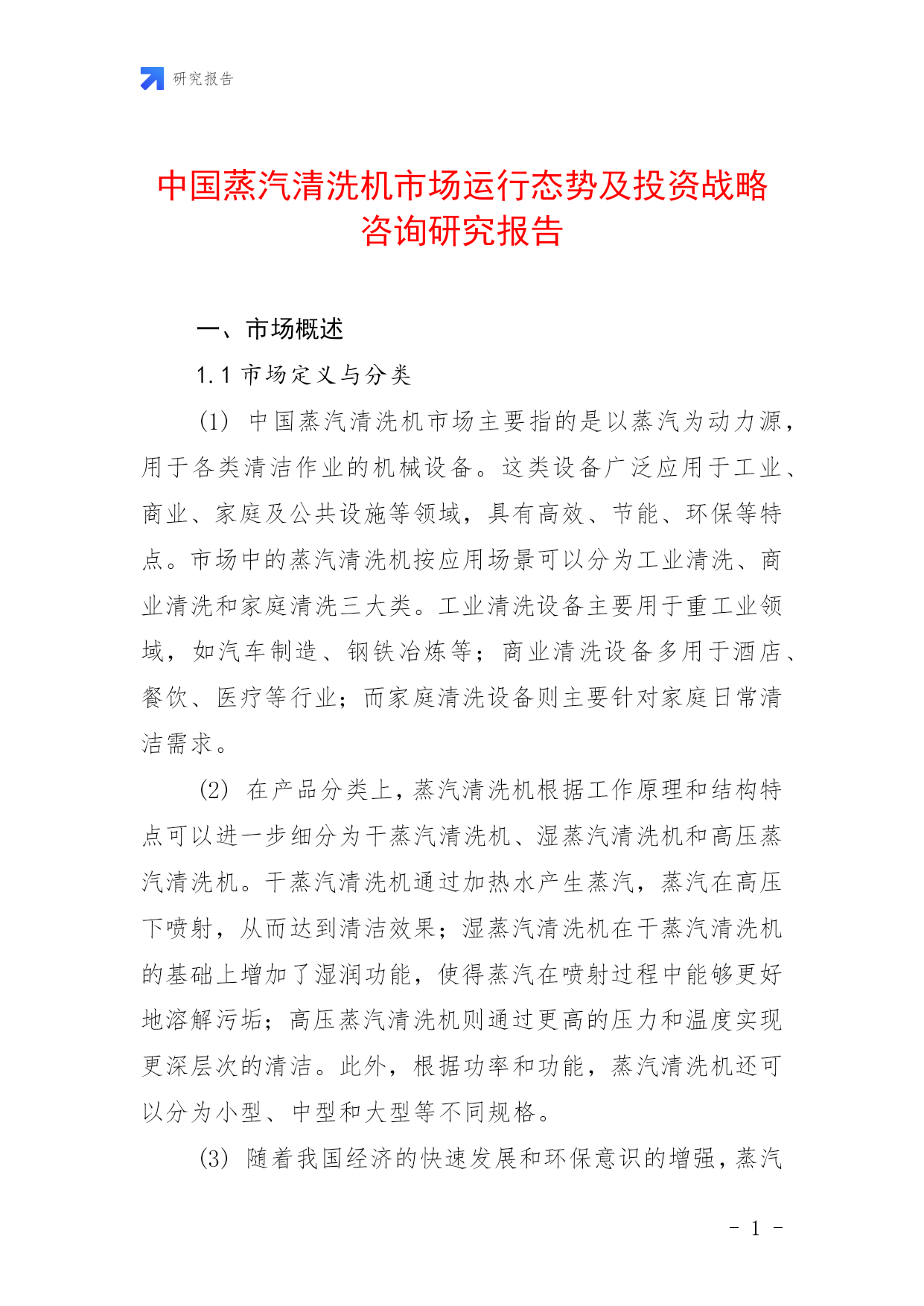 研究报告

中国蒸汽清洗机市场运行态势及投资战略咨询研究报告

一、市场概述

1.1 市场定义与分类

(1) 中国蒸汽清洗机市场主要指的是以蒸汽为动力源，用于各类清洁作业的机械设备。这类设备广泛应用于工业、商业、家庭及公共设施等领域，具有高效、节能、环保等特点。市场中的蒸汽清洗机按应用场景可以分为工业清洗、商业清洗和家庭清洗三大类。工业清洗设备主要用于重工业领域，如汽车制造、钢铁冶炼等；商业清洗设备多用于酒店、餐饮、医疗等行业；而家庭清洗设备则主要针对家庭日常清洁需求。

(2) 在产品分类上，蒸汽清洗机根据工作原理和结构特点可以进一步细分为干蒸汽清洗机、湿蒸汽清洗机和高压蒸汽清洗机。干蒸汽清洗机通过加热水产生蒸汽，蒸汽在高压下喷射，从而达到清洁效果；湿蒸汽清洗机在干蒸汽清洗机的基础上增加了湿润功能，使得蒸汽在喷射过程中能够更好地溶解污垢；高压蒸汽清洗机则通过更高的压力和温度实现更深层次的清洁。此外，根据功率和功能，蒸汽清洗机还可以分为小型、中型和大型等不同规格。

(3) 随着我国经济的快速发展和环保意识的增强，蒸汽

- 1 -